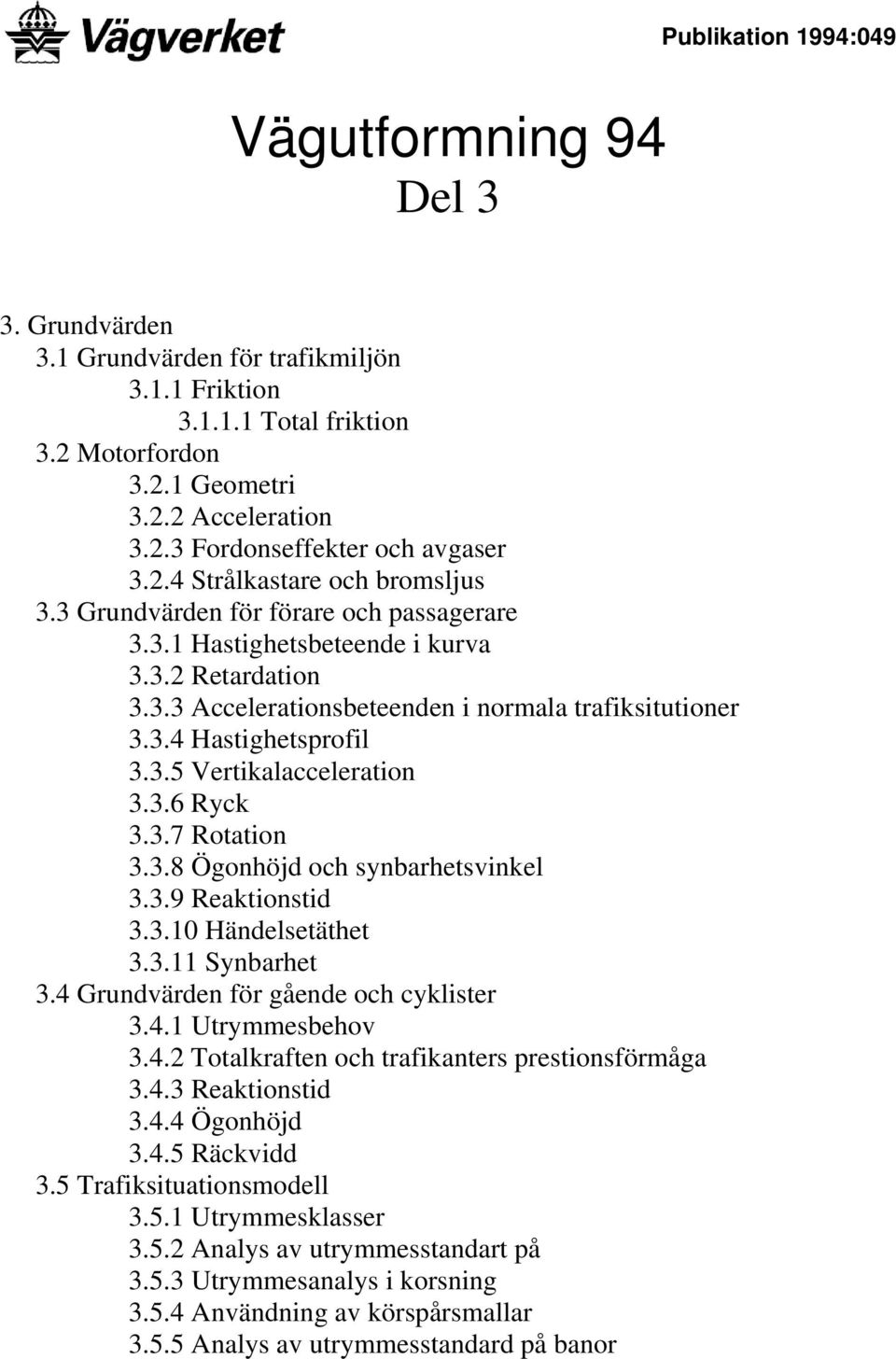 Vägverket

Publikation 1994:049

Vägutformning 94
Del 3

3. Grundvärden
3.1 Grundvärden för trafikmiljön
3.1.1 Friktion
3.1.1.1 Total friktion
3.2 Motorfordon
3.2.1 Geometri
3.2.2 Acceleration
3.2.3 Fordonseffekter och avgaser
3.2.4 Strålkastare och bromsljus
3.3 Grundvärden för förare och passagerare
3.3.1 Hastighetsbeteende i kurva
3.3.2 Retardation
3.3.3 Accelerationsbeteenden i normala trafiksitutioner
3.3.4 Hastighetsprofil
3.3.5 Vertikalacceleration
3.3.6 Ryck
3.3.7 Rotation
3.3.8 Ögonhöjd och synbarhetsvinkel
3.3.9 Reaktionstid
3.3.10 Händelsetäthet
3.3.11 Synbarhet
3.4 Grundvärden för gående och cyklister
3.4.1 Utrymmesbehov
3.4.2 Totalkraften och trafikanters prestionsförmåga
3.4.3 Reaktionstid
3.4.4 Ögonhöjd
3.4.5 Räckvidd
3.5 Trafiksituationsmodell
3.5.1 Utrymmesklasser
3.5.2 Analys av utrymmesstandart på
3.5.3 Utrymmesanalys i korsning
3.5.4 Användning av körspårsmallar
3.5.5 Analys av utrymmesstandard på banor